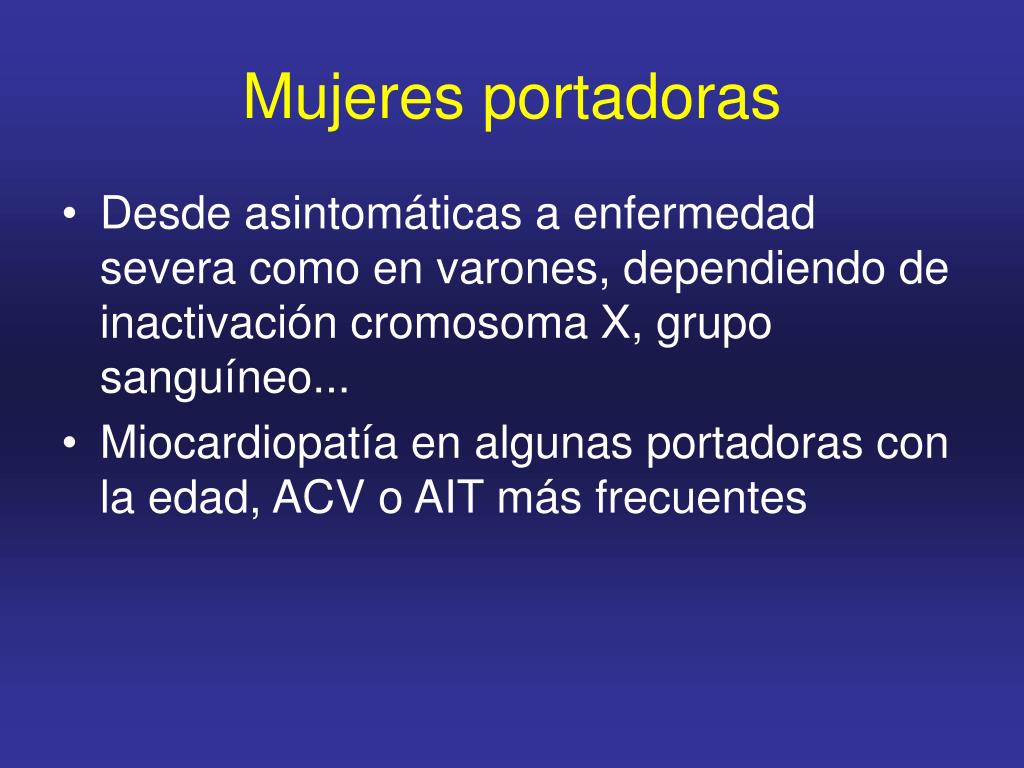 Mujeres portadoras

• Desde asintomáticas a enfermedad severa como en varones, dependiendo de inactivación cromosoma X, grupo sanguíneo...
• Miocardiopatía en algunas portadoras con la edad, ACV o AIT más frecuentes